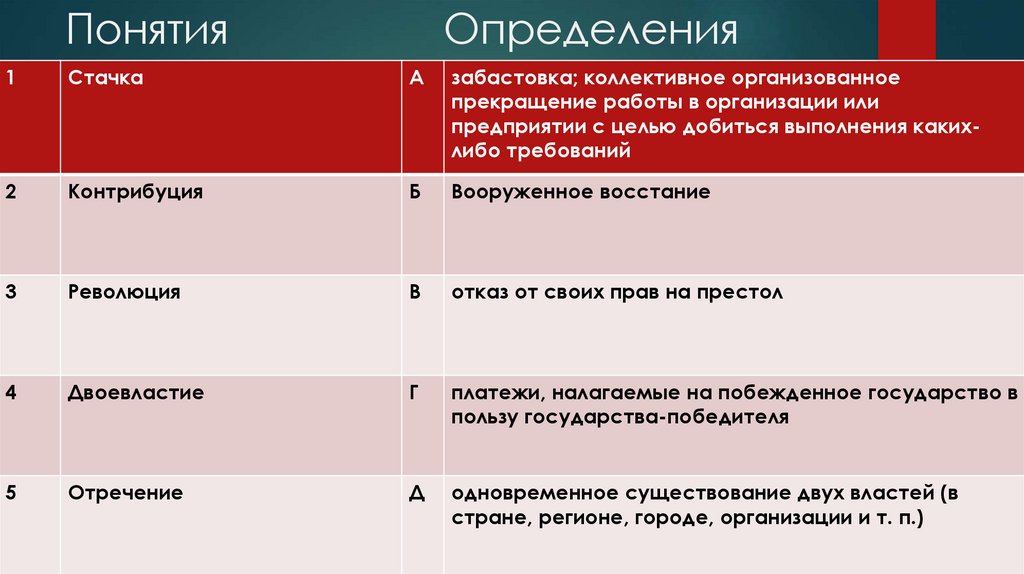 Понятия Определения

| 1 | Стачка | А | забастовка; коллективное организованное прекращение работы в организации или предприятии с целью добиться выполнения каких-либо требований |
|---|---|---|---|
| 2 | Контрибуция | Б | Вооруженное восстание |
| 3 | Революция | В | отказ от своих прав на престол |
| 4 | Двоевластие | Г | платежи, налагаемые на побежденное государство в пользу государства-победителя |
| 5 | Отречение | Д | одновременное существование двух властей (в стране, регионе, городе, организации и т. п.) |